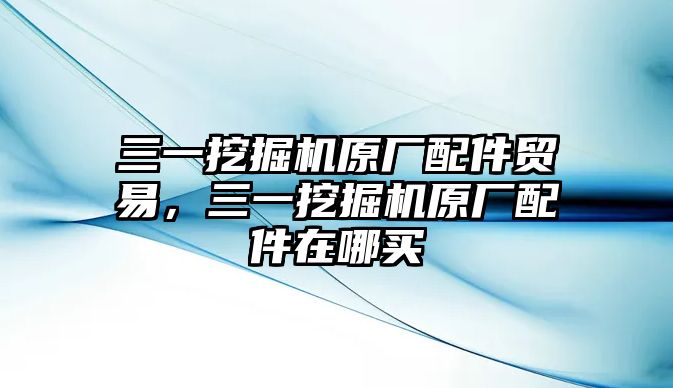 三一挖掘机原厂配件贸易，三一挖掘机原厂配件在哪买